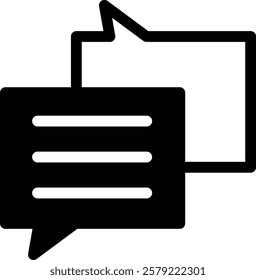 shutterstock.com · 2579222301